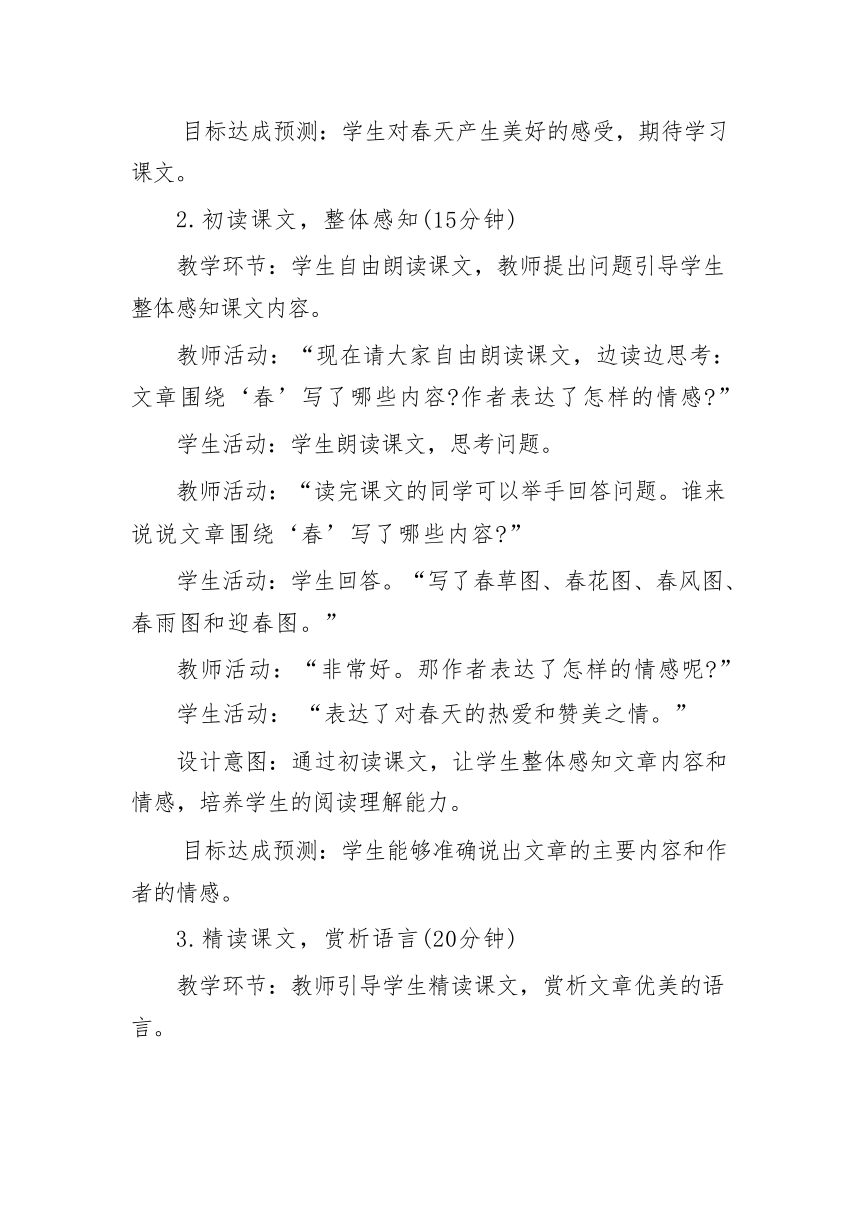 目标达成预测：学生对春天产生美好的感受，期待学习课文。

2.初读课文，整体感知(15分钟)

教学环节：学生自由朗读课文，教师提出问题引导学生整体感知课文内容。

教师活动：“现在请大家自由朗读课文，边读边思考：文章围绕‘春’写了哪些内容?作者表达了怎样的情感?”

学生活动：学生朗读课文，思考问题。

教师活动：“读完课文的同学可以举手回答问题。谁来说说文章围绕‘春’写了哪些内容?”

学生活动：学生回答。“写了春草图、春花图、春风图、春雨图和迎春图。”

教师活动：“非常好。那作者表达了怎样的情感呢?”

学生活动：“表达了对春天的热爱和赞美之情。”

设计意图：通过初读课文，让学生整体感知文章内容和情感，培养学生的阅读理解能力。

目标达成预测：学生能够准确说出文章的主要内容和作者的情感。

3.精读课文，赏析语言(20分钟)

教学环节：教师引导学生精读课文，赏析文章优美的语言。